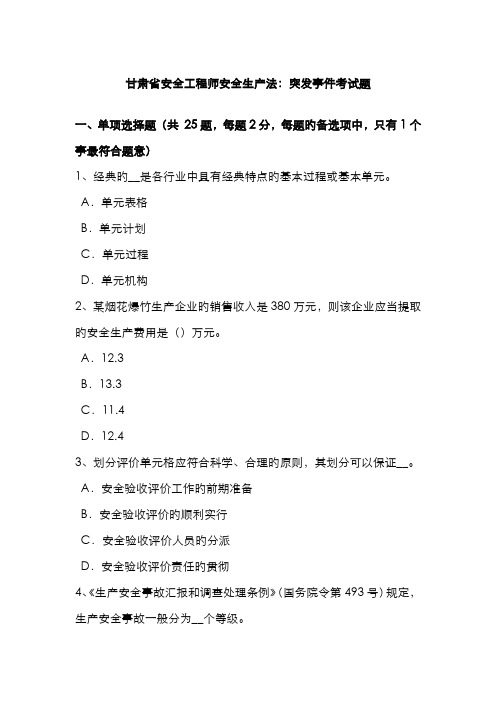 甘肃省安全工程师安全生产法：突发事件考试题

一、单项选择题（共 25 题，每题 2 分，每题的备选项中，只有 1 个事最符合题意）

1、经典的__是各行业中具有经典特点的基本过程或基本单元。

A．单元表格

B．单元计划

C．单元过程

D．单元机构

2、某烟花爆竹生产企业的销售收入是 380 万元，则该企业应当提取的安全生产费用是（）万元。

A．12.3

B．13.3

C．11.4

D．12.4

3、划分评价单元格应符合科学、合理的原则，其划分可以保证__。

A．安全验收评价工作的前期准备

B．安全验收评价的顺利实行

C．安全验收评价人员的分派

D．安全验收评价责任的贯彻

4、《生产安全事故汇报和调查处理条例》(国务院令第 493 号）规定，生产安全事故一般分为__个等级。